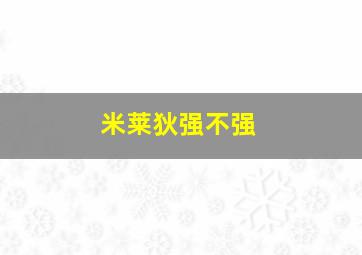 米莱狄强不强